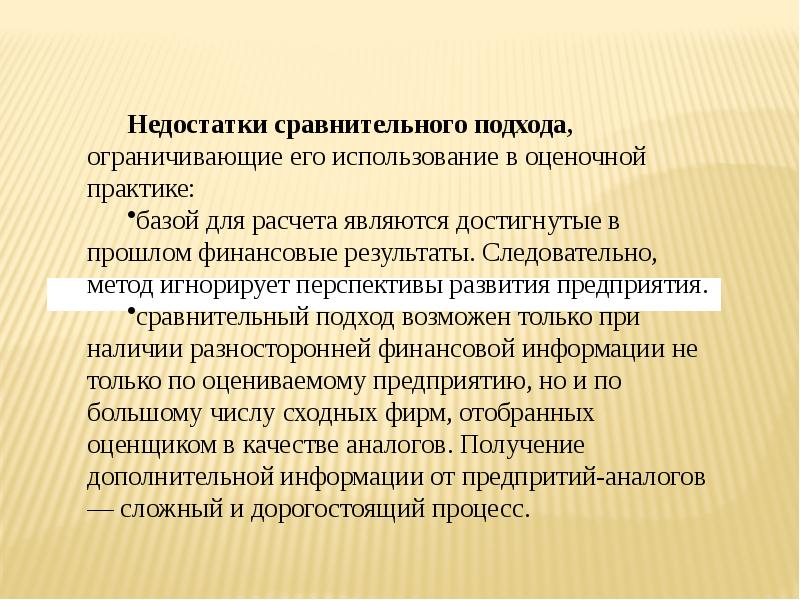 **Недостатки сравнительного подхода,** ограничивающие его использование в оценочной практике:

•базой для расчета являются достигнутые в прошлом финансовые результаты. Следовательно, метод игнорирует перспективы развития предприятия.

•сравнительный подход возможен только при наличии разносторонней финансовой информации не только по оцениваемому предприятию, но и по большому числу сходных фирм, отобранных оценщиком в качестве аналогов. Получение дополнительной информации от предпритий-аналогов — сложный и дорогостоящий процесс.